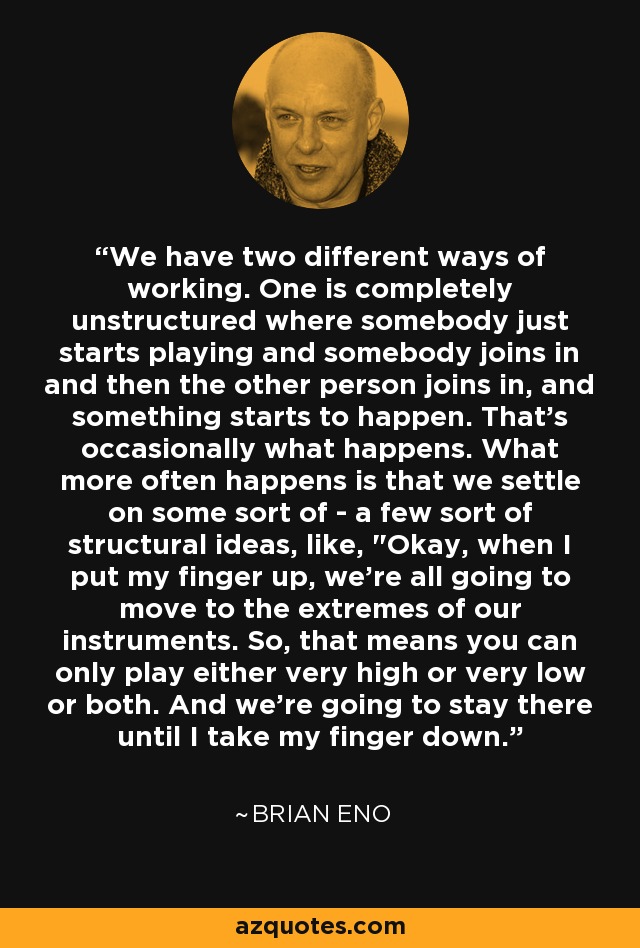 “We have two different ways of working. One is completely unstructured where somebody just starts playing and somebody joins in and then the other person joins in, and something starts to happen. That’s occasionally what happens. What more often happens is that we settle on some sort of - a few sort of structural ideas, like, "Okay, when I put my finger up, we’re all going to move to the extremes of our instruments. So, that means you can only play either very high or very low or both. And we’re going to stay there until I take my finger down.”

~BRIAN ENO

azquotes.com